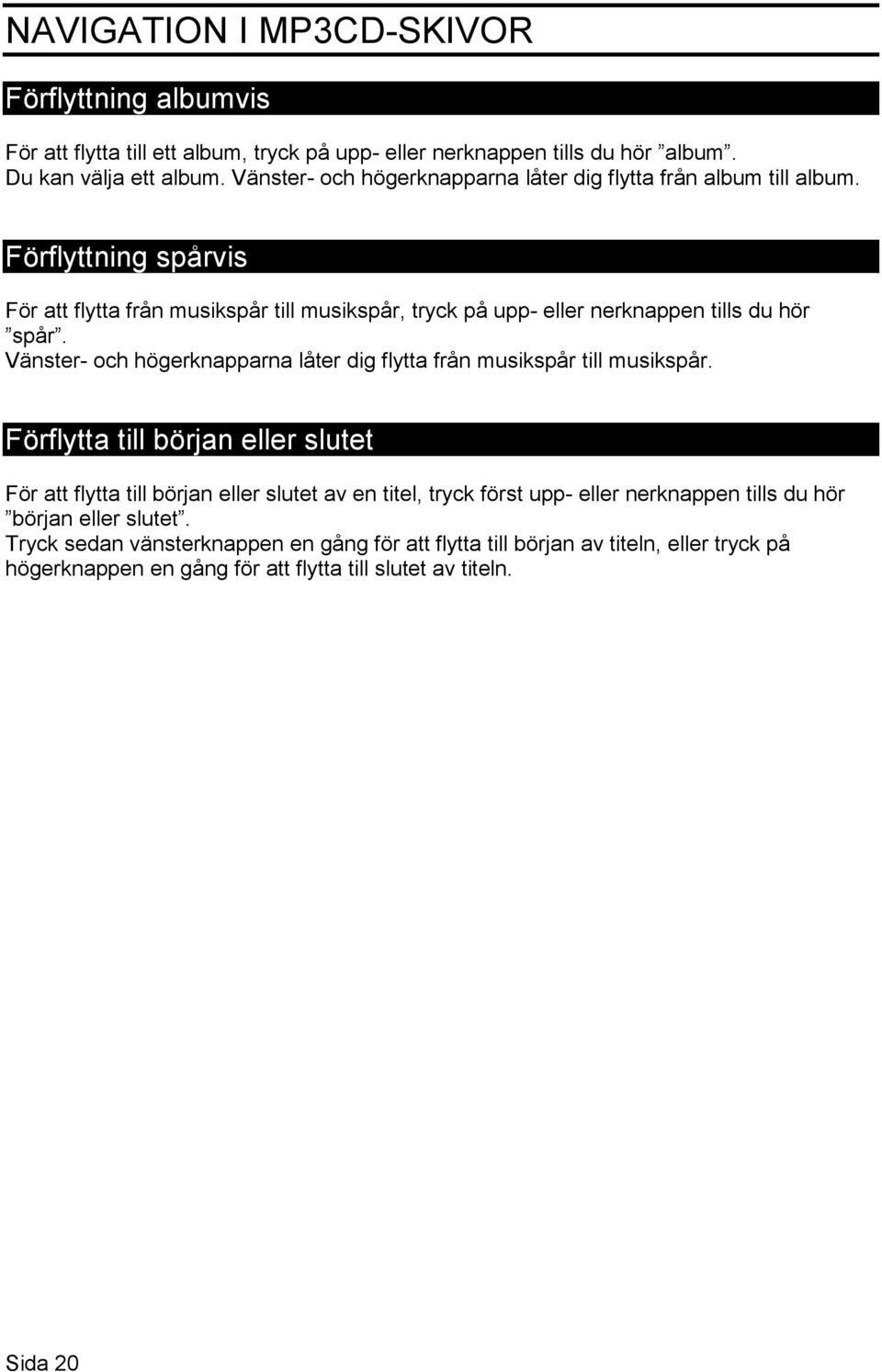 NAVIGATION I MP3CD-SKIVOR

Förflyttning albumvis

För att flytta till ett album, tryck på upp- eller nerknappen tills du hör ”album”. Du kan välja ett album. Vänster- och högerknapparna låter dig flytta från album till album.

Förflyttning spårvis

För att flytta från musikspår till musikspår, tryck på upp- eller nerknappen tills du hör ”spår”.
Vänster- och högerknapparna låter dig flytta från musikspår till musikspår.

Förflytta till början eller slutet

För att flytta till början eller slutet av en titel, tryck först upp- eller nerknappen tills du hör ”början eller slutet”.
Tryck sedan vänsterknappen en gång för att flytta till början av titeln, eller tryck på högerknappen en gång för att flytta till slutet av titeln.

Sida 20